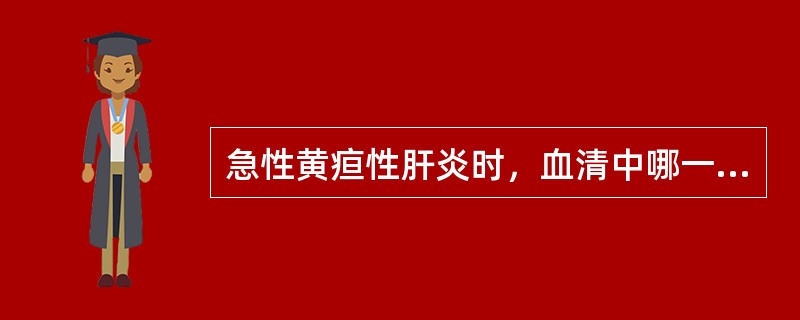 急性黄疸性肝炎时，血清中哪一...